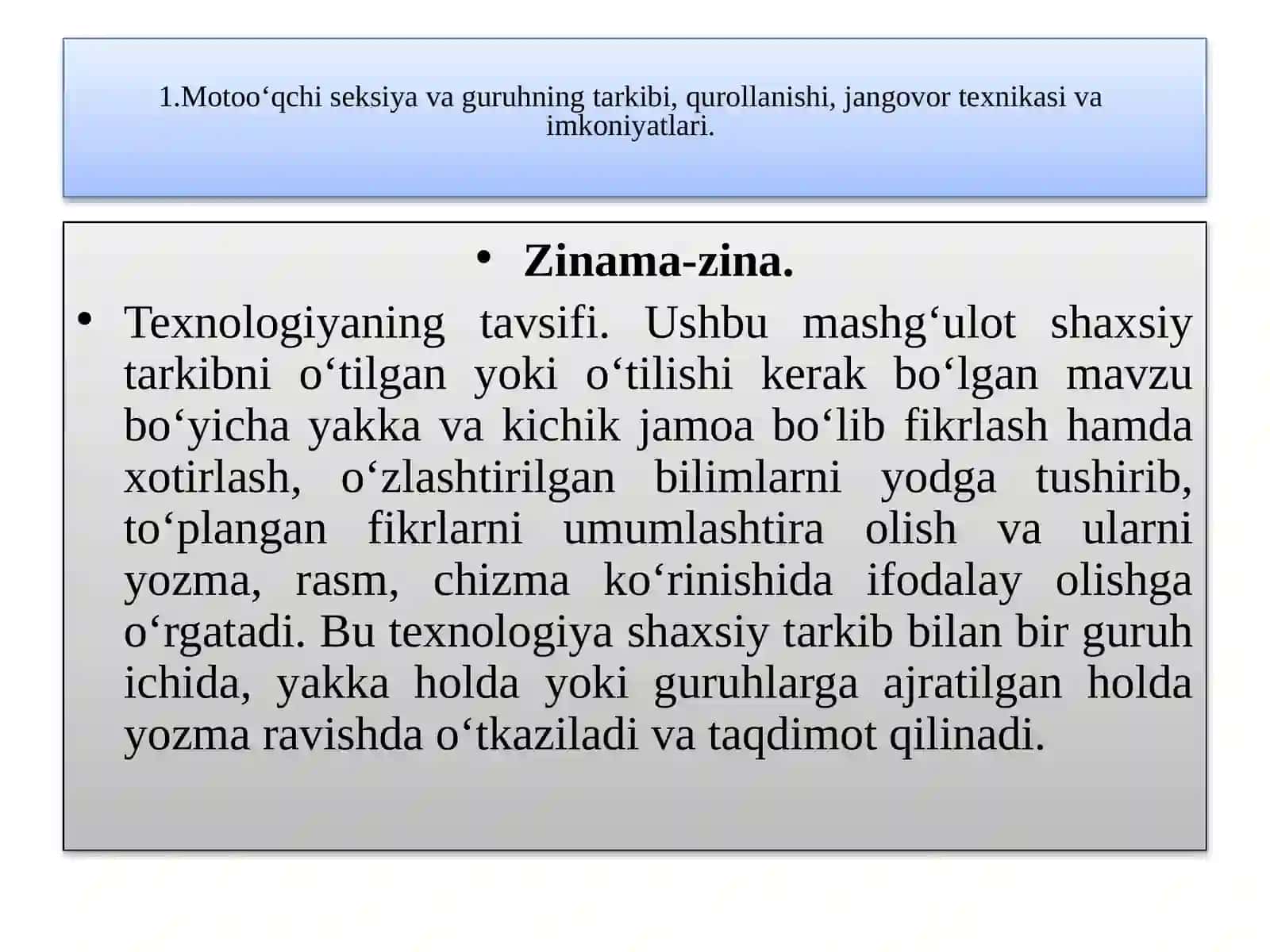 1.Motoo‘qchi seksiya va guruhning tarkibi, qurollanishi, jangovor texnikasi va imkoniyatlari.

• Zinama-zina.

• Texnologiyaning tavsifi. Ushbu mashg‘ulot shaxsiy tarkibni o‘tilgan yoki o‘tilishi kerak bo‘lgan mavzu bo‘yicha yakka va kichik jamoa bo‘lib fikrlash hamda xotirlash, o‘zlashtirilgan bilimlarni yodga tushirib, to‘plangan fikrlarni umumlashtira olish va ularni yozma, rasm, chizma ko‘rinishida ifodalay olishga o‘rgatadi. Bu texnologiya shaxsiy tarkib bilan bir guruh ichida, yakka holda yoki guruhlarga ajratilgan holda yozma ravishda o‘tkaziladi va taqdimot qilinadi.